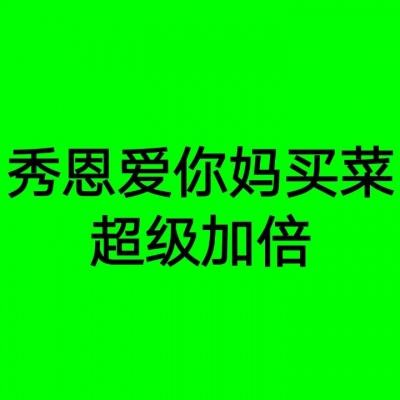 秀恩爱你妈买菜
超级加倍